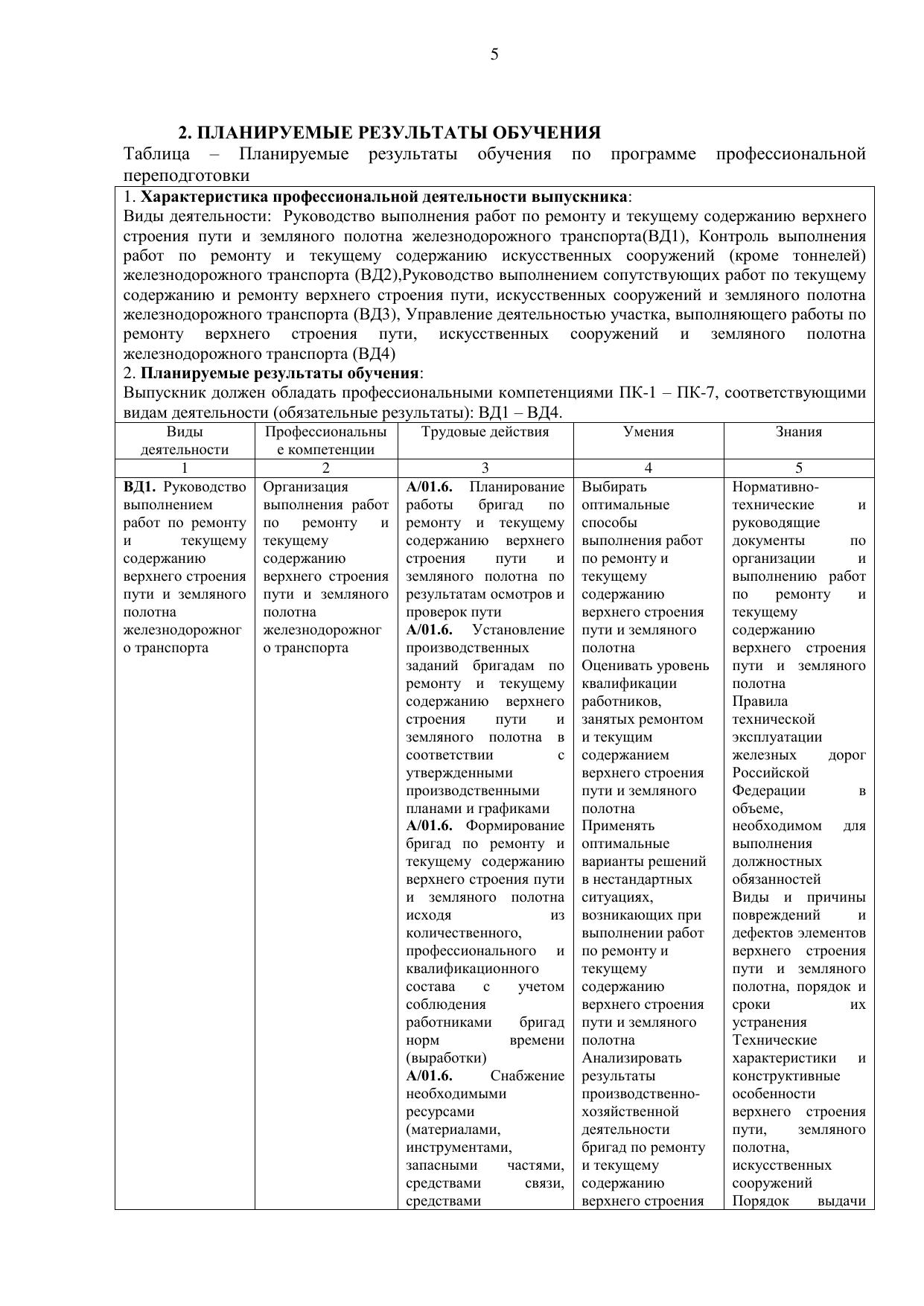 5

2. ПЛАНИРУЕМЫЕ РЕЗУЛЬТАТЫ ОБУЧЕНИЯ

Таблица – Планируемые результаты обучения по программе профессиональной переподготовки

1. Характеристика профессиональной деятельности выпускника:
Виды деятельности: Руководство выполнения работ по ремонту и текущему содержанию верхнего строения пути и земляного полотна железнодорожного транспорта(ВД1), Контроль выполнения работ по ремонту и текущему содержанию искусственных сооружений (кроме тоннелей) железнодорожного транспорта (ВД2),Руководство выполнением сопутствующих работ по текущему содержанию и ремонту верхнего строения пути, искусственных сооружений и земляного полотна железнодорожного транспорта (ВД3), Управление деятельностью участка, выполняющего работы по ремонту верхнего строения пути, искусственных сооружений и земляного полотна железнодорожного транспорта (ВД4)
2. Планируемые результаты обучения:
Выпускник должен обладать профессиональными компетенциями ПК-1 – ПК-7, соответствующими видам деятельности (обязательные результаты): ВД1 – ВД4.

| Виды деятельности | Профессиональные компетенции | Трудовые действия | Умения | Знания |
|---|---|---|---|---|
| 1 | 2 | 3 | 4 | 5 |
| ВД1. Руководство выполнением работ по ремонту и текущему содержанию верхнего строения пути и земляного полотна железнодорожного транспорта | Организация выполнения работ по ремонту и текущему содержанию верхнего строения пути и земляного полотна железнодорожного транспорта | А/01.6. Планирование работы бригад по ремонту и текущему содержанию верхнего строения пути и земляного полотна по результатам осмотров и проверок пути А/01.6. Установление производственных заданий бригадам по ремонту и текущему содержанию верхнего строения пути и земляного полотна в соответствии с утвержденными производственными планами и графиками А/01.6. Формирование бригад по ремонту и текущему содержанию верхнего строения пути и земляного полотна исходя из количественного, профессионального и квалификационного состава с учетом соблюдения работниками бригад норм времени (выработки) А/01.6. Снабжение необходимыми ресурсами (материалами, инструментами, запасными частями, средствами связи, средствами | Выбирать оптимальные способы выполнения работ по ремонту и текущему содержанию верхнего строения пути и земляного полотна Оценивать уровень квалификации работников, занятых ремонтом и текущим содержанием верхнего строения пути и земляного полотна Применять оптимальные варианты решений в нестандартных ситуациях, возникающих при выполнении работ по ремонту и текущему содержанию верхнего строения пути и земляного полотна Анализировать результаты производственно-хозяйственной деятельности бригад по ремонту и текущему содержанию верхнего строения | Нормативно-технические и руководящие документы по организации и выполнению работ по ремонту и текущему содержанию верхнего строения пути и земляного полотна Правила технической эксплуатации железных дорог Российской Федерации в объеме, необходимом для выполнения должностных обязанностей Виды и причины повреждений и дефектов элементов верхнего строения пути и земляного полотна, порядок и сроки их устранения Технические характеристики и конструктивные особенности верхнего строения пути, земляного полотна, искусственных сооружений Порядок выдачи |